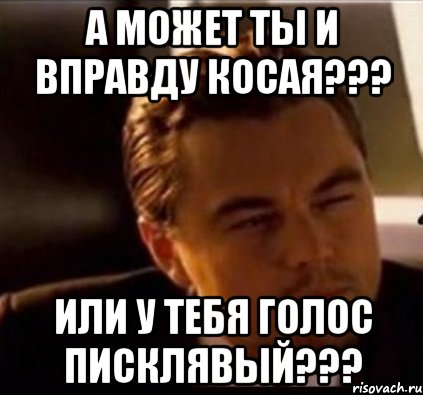 А МОЖЕТ ТЫ И ВПРАВДУ КОСАЯ???

ИЛИ У ТЕБЯ ГОЛОС ПИСКЛЯВЫЙ???

risovach.ru